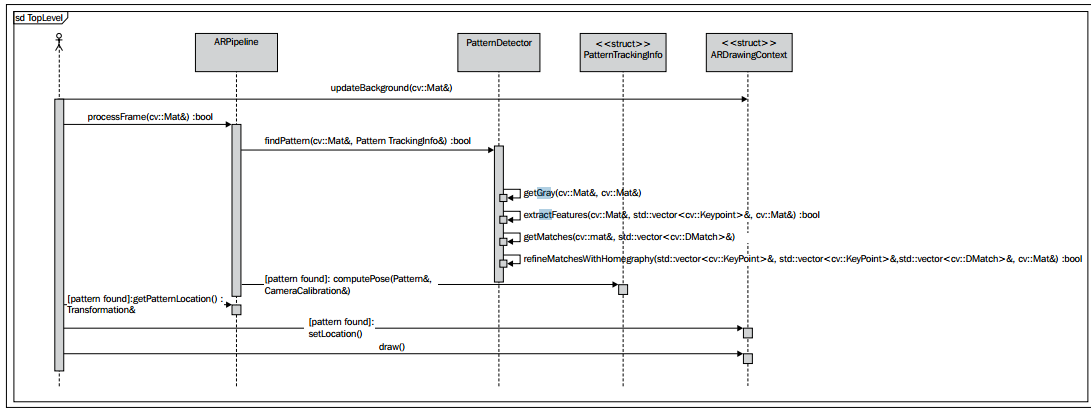 sd TopLevel

ARPipeline

PatternDetector

<<struct>>
PatternTrackingInfo

<<struct>>
ARDrawingContext

updateBackground(cv::Mat&)

processFrame(cv::Mat&) :bool

findPattern(cv::Mat&, Pattern TrackingInfo&) :bool

getGray(cv::Mat&, cv::Mat&)

extractFeatures(cv::Mat&, std::vector<cv::Keypoint>&, cv::Mat&) :bool

getMatches(cv::mat&, std::vector<cv::DMatch>&)

refineMatchesWithHomography(std::vector<cv::KeyPoint>&, std::vector<cv::KeyPoint>&,std::vector<cv::DMatch>&, cv::Mat&) :bool

[pattern found]: computePose(Pattern&, CameraCalibration&)

[pattern found]:getPatternLocation() : Transformation&

[pattern found]: setLocation()

draw()